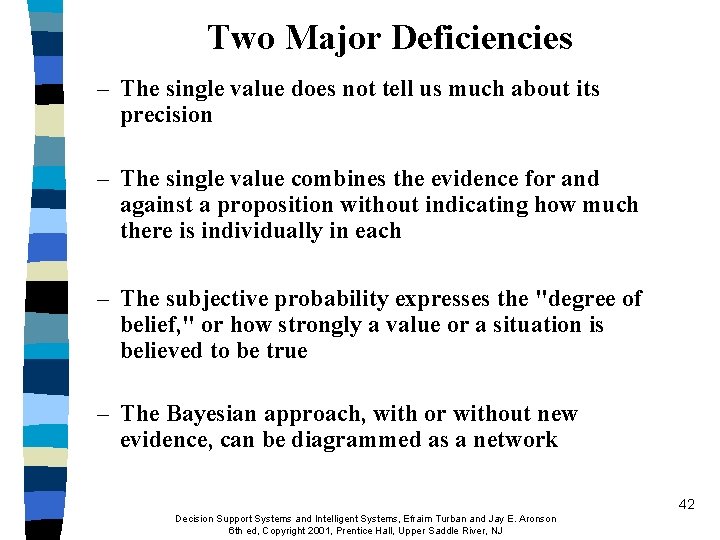 Two Major Deficiencies

– The single value does not tell us much about its precision

– The single value combines the evidence for and against a proposition without indicating how much there is individually in each

– The subjective probability expresses the "degree of belief," or how strongly a value or a situation is believed to be true

– The Bayesian approach, with or without new evidence, can be diagrammed as a network

42

Decision Support Systems and Intelligent Systems, Efraim Turban and Jay E. Aronson
6th ed, Copyright 2001, Prentice Hall, Upper Saddle River, NJ